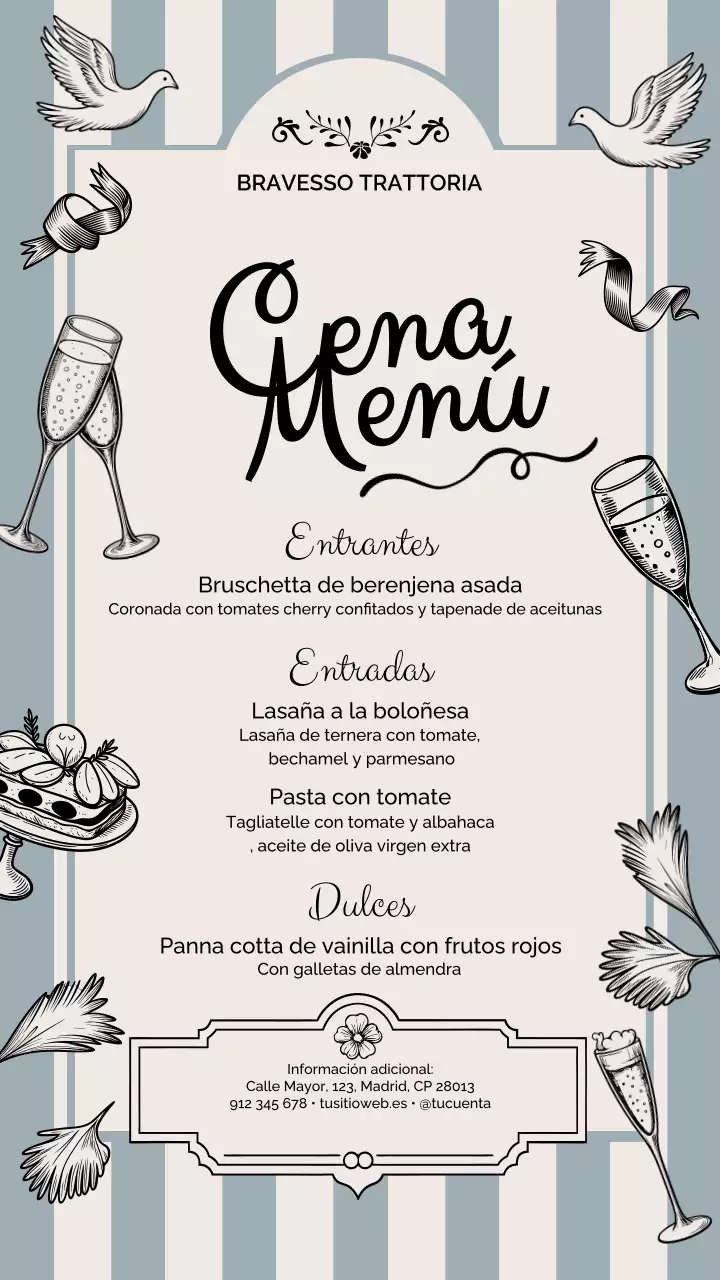 BRAVESSO TRATTORIA

Cena Menú

Entrantes

Bruschetta de berenjena asada
Coronada con tomates cherry confitados y tapenade de aceitunas

Entradas

Lasaña a la boloñesa
Lasaña de ternera con tomate, bechamel y parmesano

Pasta con tomate
Tagliatelle con tomate y albahaca , aceite de oliva virgen extra

Dulces

Panna cotta de vainilla con frutos rojos
Con galletas de almendra

Información adicional:
Calle Mayor, 123, Madrid, CP 28013
912 345 678 • tusitioweb.es • @tucuenta